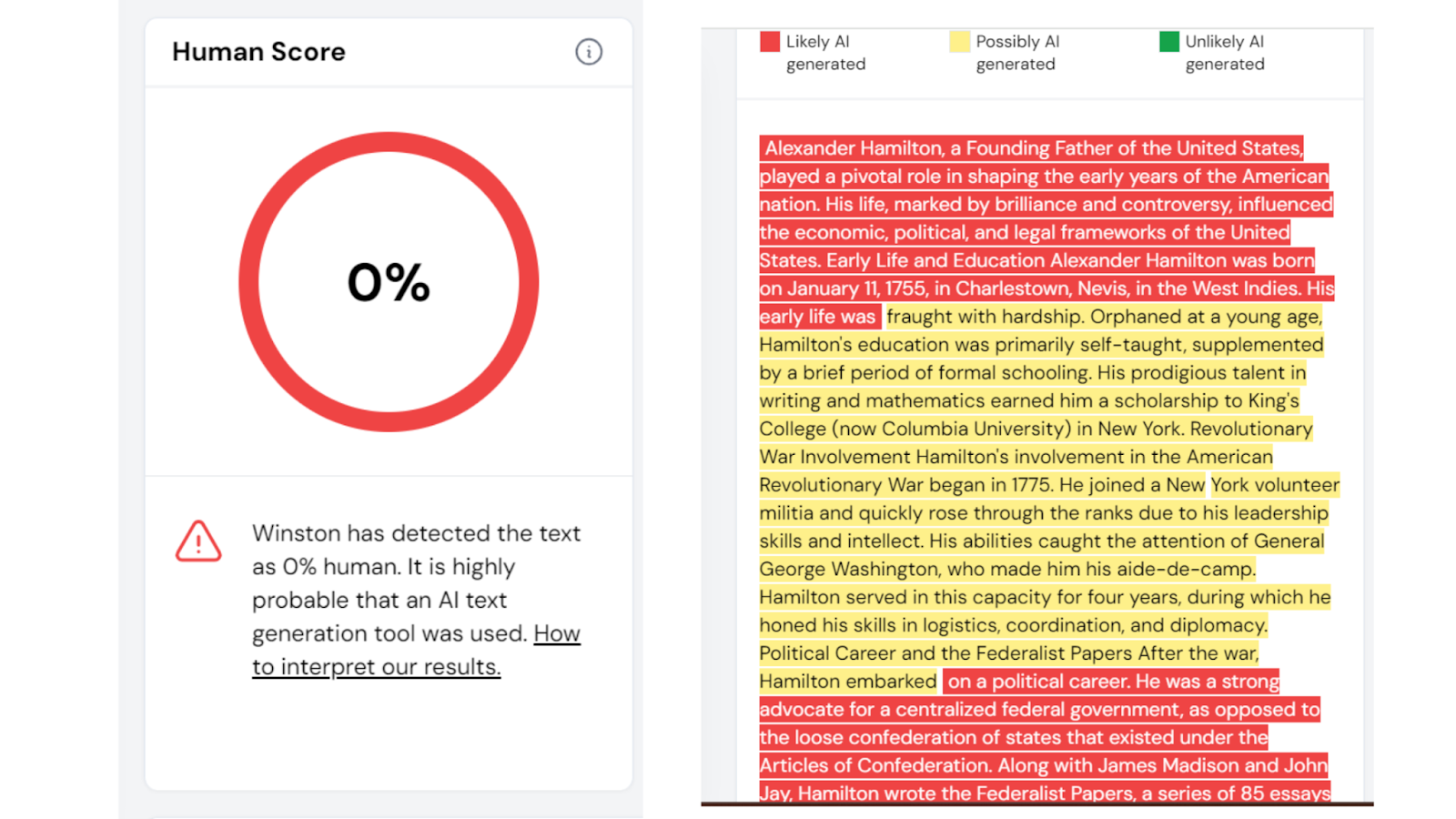 Human Score

0%

Winston has detected the text as 0% human. It is highly probable that an AI text generation tool was used. How to interpret our results.

Likely AI generated

Possibly AI generated

Unlikely AI generated

Alexander Hamilton, a Founding Father of the United States, played a pivotal role in shaping the early years of the American nation. His life, marked by brilliance and controversy, influenced the economic, political, and legal frameworks of the United States. Early Life and Education Alexander Hamilton was born on January 11, 1755, in Charlestown, Nevis, in the West Indies. His early life was fraught with hardship. Orphaned at a young age, Hamilton's education was primarily self-taught, supplemented by a brief period of formal schooling. His prodigious talent in writing and mathematics earned him a scholarship to King's College (now Columbia University) in New York. Revolutionary War Involvement Hamilton's involvement in the American Revolutionary War began in 1775. He joined a New York volunteer militia and quickly rose through the ranks due to his leadership skills and intellect. His abilities caught the attention of General George Washington, who made him his aide-de-camp. Hamilton served in this capacity for four years, during which he honed his skills in logistics, coordination, and diplomacy. Political Career and the Federalist Papers After the war, Hamilton embarked on a political career. He was a strong advocate for a centralized federal government, as opposed to the loose confederation of states that existed under the Articles of Confederation. Along with James Madison and John Jay, Hamilton wrote the Federalist Papers, a series of 85 essays